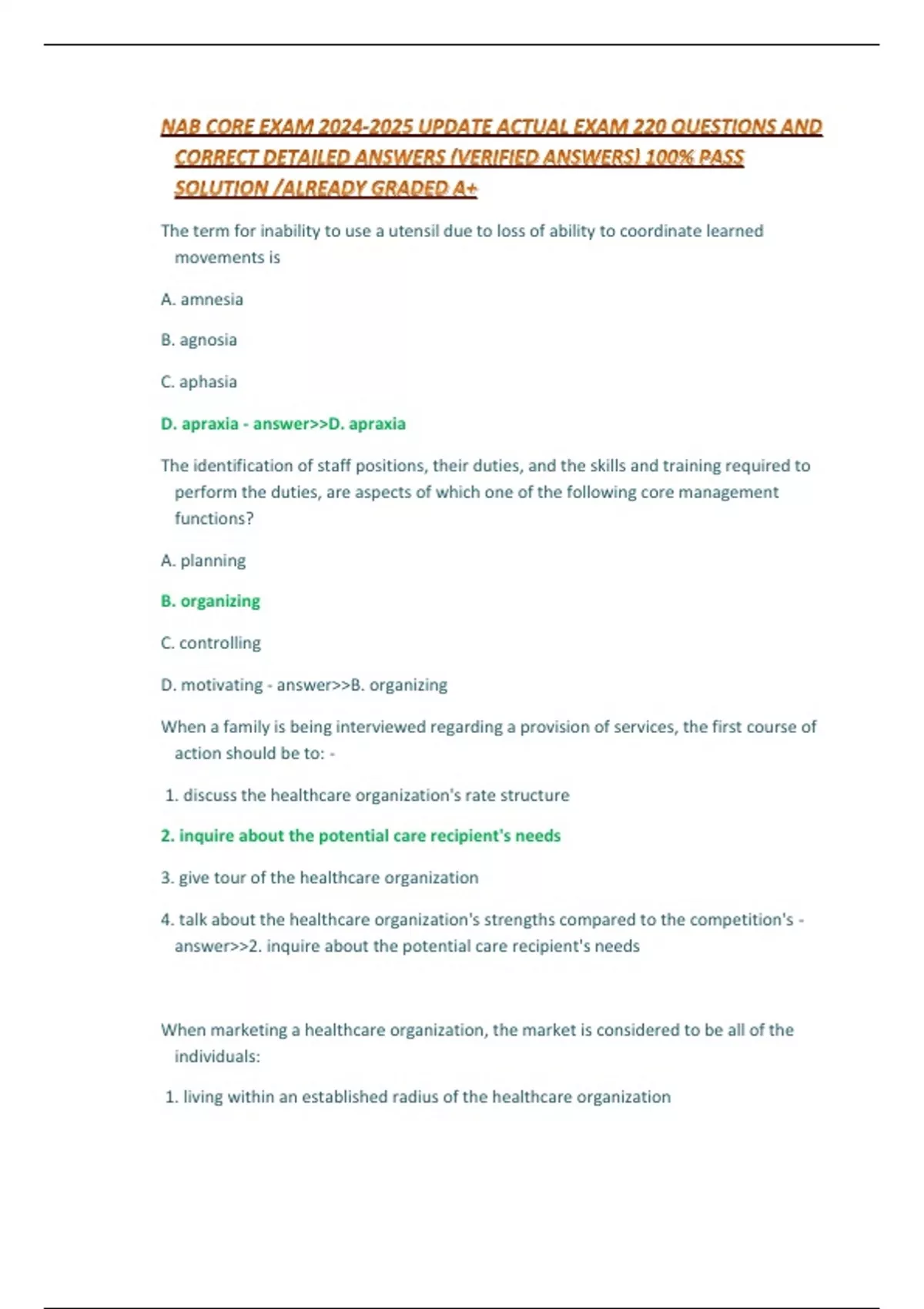 NAB CORE EXAM 2024-2025 UPDATE ACTUAL EXAM 220 QUESTIONS AND CORRECT DETAILED ANSWERS (VERIFIED ANSWERS) 100% PASS SOLUTION /ALREADY GRADED A+

The term for inability to use a utensil due to loss of ability to coordinate learned movements is

A. amnesia

B. agnosia

C. aphasia

D. apraxia - answer>>D. apraxia

The identification of staff positions, their duties, and the skills and training required to perform the duties, are aspects of which one of the following core management functions?

A. planning

B. organizing

C. controlling

D. motivating - answer>>B. organizing

When a family is being interviewed regarding a provision of services, the first course of action should be to: -

1. discuss the healthcare organization's rate structure

2. inquire about the potential care recipient's needs

3. give tour of the healthcare organization

4. talk about the healthcare organization's strengths compared to the competition's - answer>>2. inquire about the potential care recipient's needs

When marketing a healthcare organization, the market is considered to be all of the individuals:

1. living within an established radius of the healthcare organization